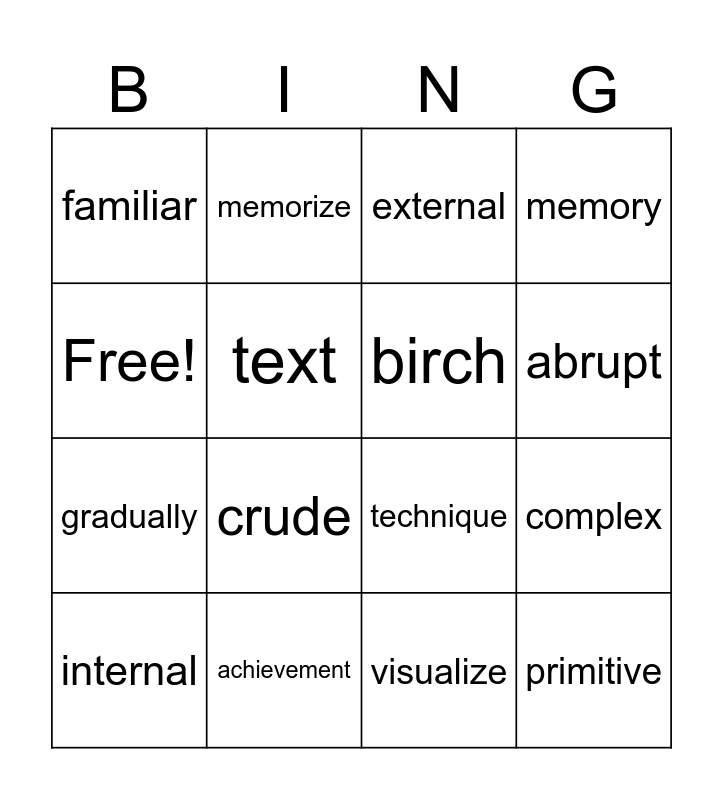 | B | I | N | G |
|---|---|---|---|
| familiar | memorize | external | memory |
| Free! | text | birch | abrupt |
| gradually | crude | technique | complex |
| internal | achievement | visualize | primitive |